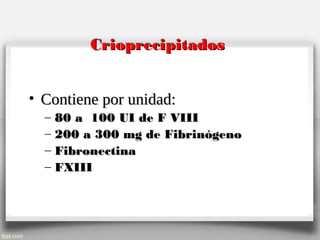 Crioprecipitados

• Contiene por unidad:
– 80 a 100 UI de F VIII
– 200 a 300 mg de Fibrinógeno
– Fibronectina
– FXIII

fppt.com